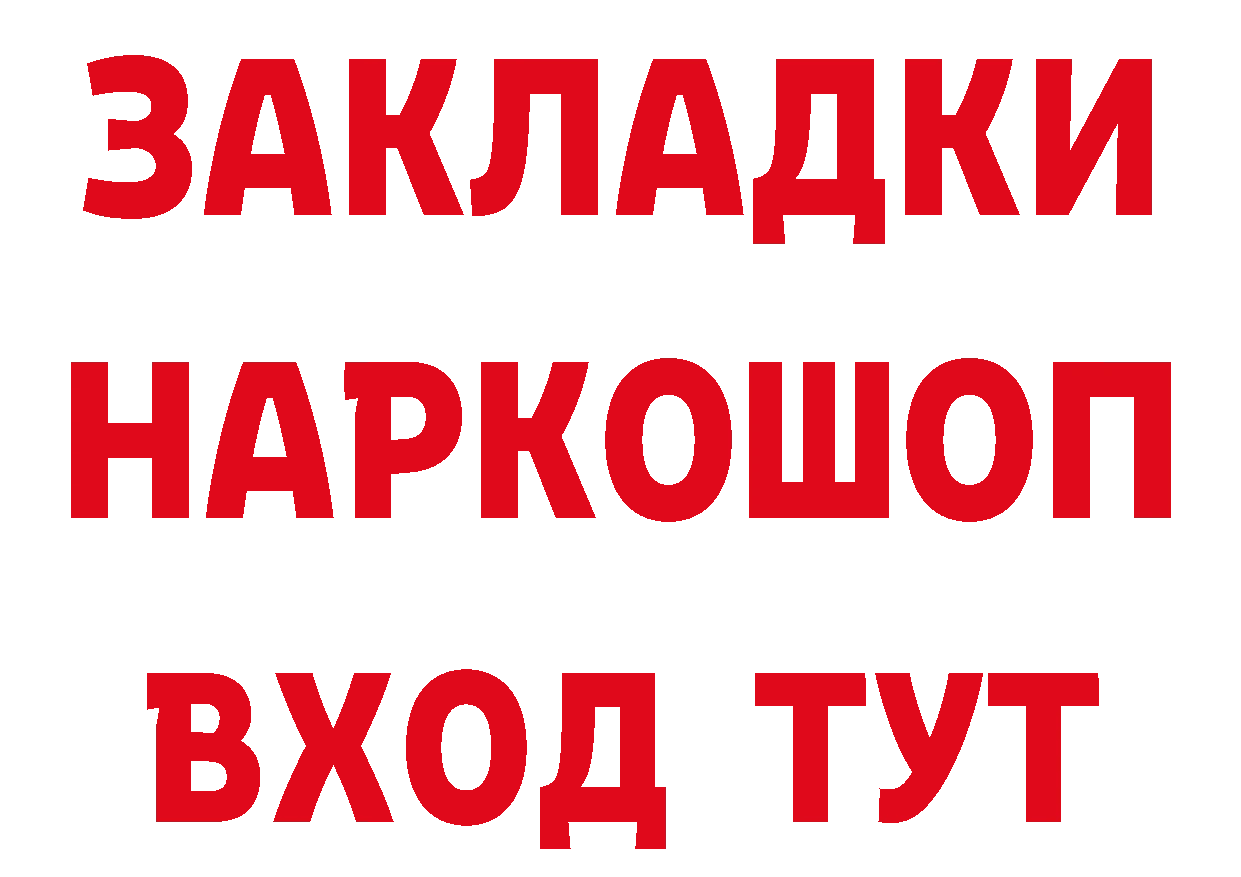 ЗАКЛАДКИ НАРКОШОП ВХОД ТУТ